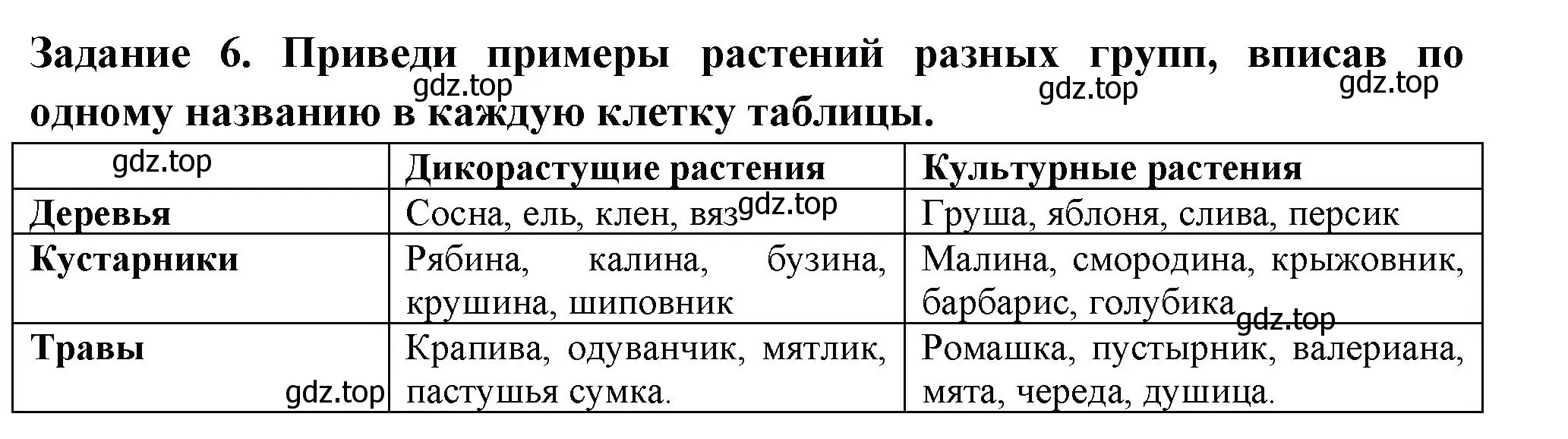 Задание 6. Приведи примеры растений разных групп, вписав по одному названию в каждую клетку таблицы.

gdz.top gdz.top gdz.top

| gdz.top | Дикорастущие растения | Культурные растения |
|---|---|---|
| Деревья | Сосна, ель, клен, вяз gdz.top | Груша, яблоня, слива, персик |
| Кустарники | Рябина, калина, бузина, крушина, шиповник | Малина, смородина, крыжовник, барбарис, голубика gdz.top |
| Травы gdz.top | Крапива, одуванчик, мятлик, пастушья сумка. | Ромашка, пустырник, валериана, мята, череда, душица. |